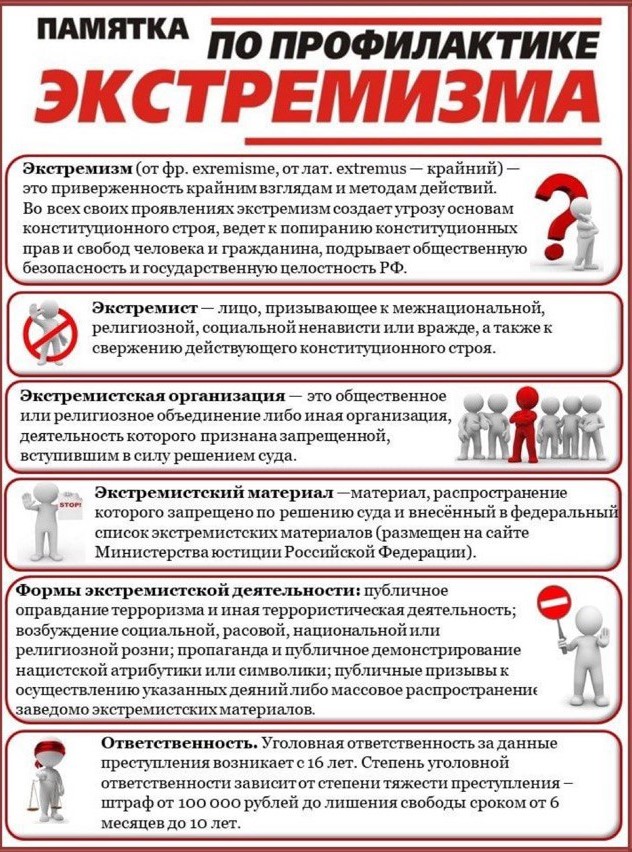 ПАМЯТКА ПО ПРОФИЛАКТИКЕ
ЭКСТРЕМИЗМА

Экстремизм (от фр. exremisme, от лат. extremus — крайний) — это приверженность крайним взглядам и методам действий. Во всех своих проявлениях экстремизм создает угрозу основам конституционного строя, ведет к попиранию конституционных прав и свобод человека и гражданина, подрывает общественную безопасность и государственную целостность РФ.

Экстремист — лицо, призывающее к межнациональной, религиозной, социальной ненависти или вражде, а также к свержению действующего конституционного строя.

Экстремистская организация — это общественное или религиозное объединение либо иная организация, деятельность которого признана запрещенной, вступившим в силу решением суда.

STOP!

Экстремистский материал —материал, распространение которого запрещено по решению суда и внесённый в федеральный список экстремистских материалов (размещен на сайте Министерства юстиции Российской Федерации).

Формы экстремистской деятельности: публичное оправдание терроризма и иная террористическая деятельность; возбуждение социальной, расовой, национальной или религиозной розни; пропаганда и публичное демонстрирование нацистской атрибутики или символики; публичные призывы к осуществлению указанных деяний либо массовое распространение заведомо экстремистских материалов.

Ответственность. Уголовная ответственность за данные преступления возникает с 16 лет. Степень уголовной ответственности зависит от степени тяжести преступления – штраф от 100 000 рублей до лишения свободы сроком от 6 месяцев до 10 лет.